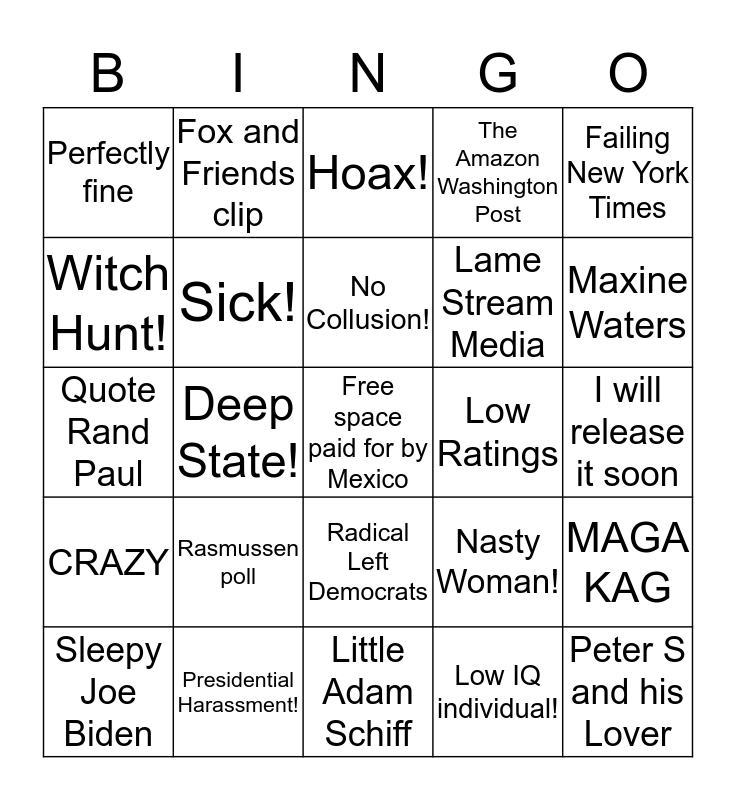 | B | I | N | G | O |
|---|---|---|---|---|
| Perfectly fine | Fox and Friends clip | Hoax! | The Amazon Washington Post | Failing New York Times |
| Witch Hunt! | Sick! | No Collusion! | Lame Stream Media | Maxine Waters |
| Quote Rand Paul | Deep State! | Free space paid for by Mexico | Low Ratings | I will release it soon |
| CRAZY | Rasmussen poll | Radical Left Democrats | Nasty Woman! | MAGA KAG |
| Sleepy Joe Biden | Presidential Harassment! | Little Adam Schiff | Low IQ individual! | Peter S and his Lover |